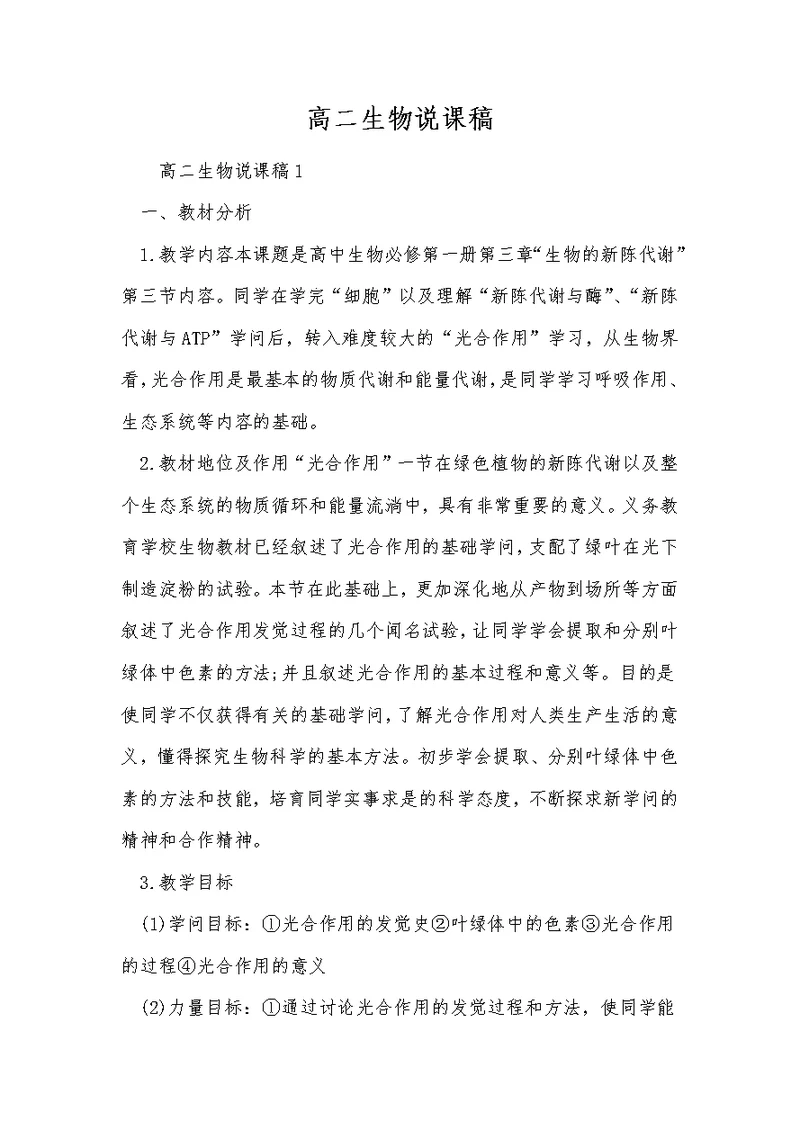 高二生物说课稿

高二生物说课稿1

一、教材分析

1.教学内容本课题是高中生物必修第一册第三章“生物的新陈代谢”第三节内容。同学在学完“细胞”以及理解“新陈代谢与酶”、“新陈代谢与ATP”学问后，转入难度较大的“光合作用”学习，从生物界看，光合作用是最基本的物质代谢和能量代谢，是同学学习呼吸作用、生态系统等内容的基础。

2.教材地位及作用“光合作用”一节在绿色植物的新陈代谢以及整个生态系统的物质循环和能量流淌中，具有非常重要的意义。义务教育学校生物教材已经叙述了光合作用的基础学问，支配了绿叶在光下制造淀粉的试验。本节在此基础上，更加深化地从产物到场所等方面叙述了光合作用发觉过程的几个闻名试验，让同学学会提取和分别叶绿体中色素的方法;并且叙述光合作用的基本过程和意义等。目的是使同学不仅获得有关的基础学问，了解光合作用对人类生产生活的意义，懂得探究生物科学的基本方法。初步学会提取、分别叶绿体中色素的方法和技能，培育同学实事求是的科学态度，不断探求新学问的精神和合作精神。

3.教学目标

(1)学问目标：①光合作用的发觉史②叶绿体中的色素③光合作用的过程④光合作用的意义

(2)力量目标：①通过讨论光合作用的发觉过程和方法，使同学能